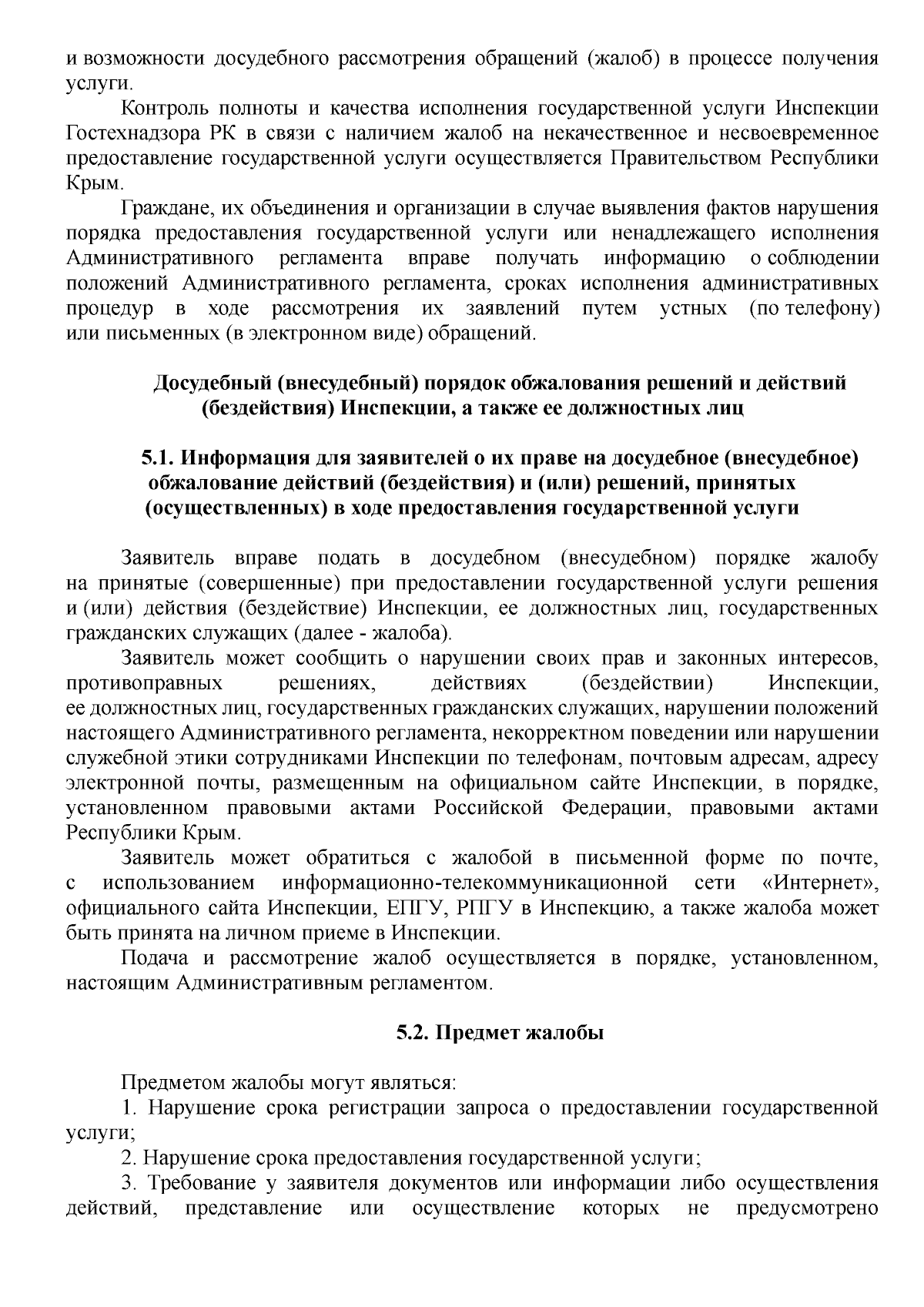 и возможности досудебного рассмотрения обращений (жалоб) в процессе получения услуги.

Контроль полноты и качества исполнения государственной услуги Инспекции Гостехнадзора РК в связи с наличием жалоб на некачественное и несвоевременное предоставление государственной услуги осуществляется Правительством Республики Крым.

Граждане, их объединения и организации в случае выявления фактов нарушения порядка предоставления государственной услуги или ненадлежащего исполнения Административного регламента вправе получать информацию о соблюдении положений Административного регламента, сроках исполнения административных процедур в ходе рассмотрения их заявлений путем устных (по телефону) или письменных (в электронном виде) обращений.

Досудебный (внесудебный) порядок обжалования решений и действий (бездействия) Инспекции, а также ее должностных лиц

5.1. Информация для заявителей о их праве на досудебное (внесудебное) обжалование действий (бездействия) и (или) решений, принятых (осуществленных) в ходе предоставления государственной услуги

Заявитель вправе подать в досудебном (внесудебном) порядке жалобу на принятые (совершенные) при предоставлении государственной услуги решения и (или) действия (бездействие) Инспекции, ее должностных лиц, государственных гражданских служащих (далее - жалоба).

Заявитель может сообщить о нарушении своих прав и законных интересов, противоправных решениях, действиях (бездействии) Инспекции, ее должностных лиц, государственных гражданских служащих, нарушении положений настоящего Административного регламента, некорректном поведении или нарушении служебной этики сотрудниками Инспекции по телефонам, почтовым адресам, адресу электронной почты, размещенным на официальном сайте Инспекции, в порядке, установленном правовыми актами Российской Федерации, правовыми актами Республики Крым.

Заявитель может обратиться с жалобой в письменной форме по почте, с использованием информационно-телекоммуникационной сети «Интернет», официального сайта Инспекции, ЕПГУ, РПГУ в Инспекцию, а также жалоба может быть принята на личном приеме в Инспекции.

Подача и рассмотрение жалоб осуществляется в порядке, установленном, настоящим Административным регламентом.

5.2. Предмет жалобы

Предметом жалобы могут являться:

1. Нарушение срока регистрации запроса о предоставлении государственной услуги;

2. Нарушение срока предоставления государственной услуги;

3. Требование у заявителя документов или информации либо осуществления действий, представление или осуществление которых не предусмотрено